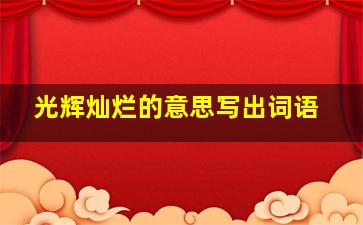 光辉灿烂的意思写出词语